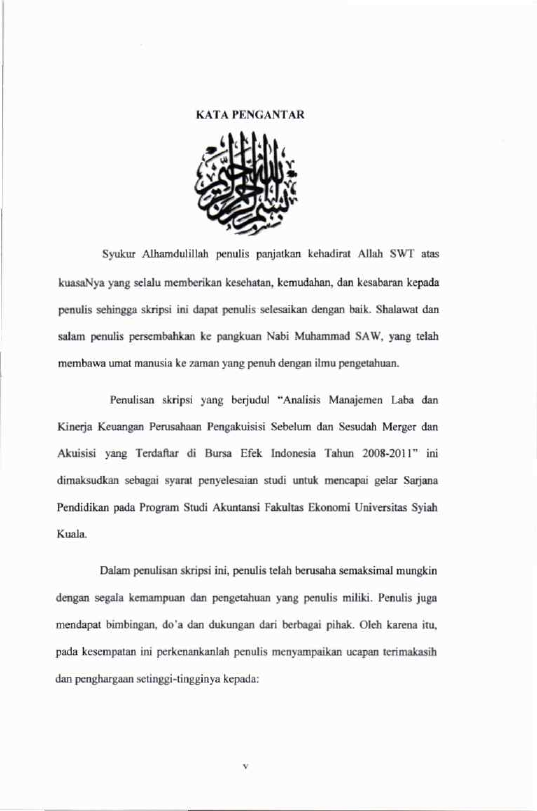 KATA PENGANTAR

Syukur Alhamdulillah penulis panjatkan kehadirat Allah SWT atas kuasaNya yang selalu memberikan kesehatan, kemudahan, dan kesabaran kepada penulis sehingga skripsi ini dapat penulis selesaikan dengan baik. Shalawat dan salam penulis persembahkan ke pangkuan Nabi Muhammad SAW, yang telah membawa umat manusia ke zaman yang penuh dengan ilmu pengetahuan.

Penulisan skripsi yang berjudul "Analisis Manajemen Laba dan Kinerja Keuangan Perusahaan Pengakuisisi Sebelum dan Sesudah Merger dan Akuisisi yang Terdaftar di Bursa Efek Indonesia Tahun 2008-2011" ini dimaksudkan sebagai syarat penyelesaian studi untuk mencapai gelar Sarjana Pendidikan pada Program Studi Akuntansi Fakultas Ekonomi Universitas Syiah Kuala.

Dalam penulisan skripsi ini, penulis telah berusaha semaksimal mungkin dengan segala kemampuan dan pengetahuan yang penulis miliki. Penulis juga mendapat bimbingan, do'a dan dukungan dari berbagai pihak. Oleh karena itu, pada kesempatan ini perkenankanlah penulis menyampaikan ucapan terimakasih dan penghargaan setinggi-tingginya kepada:

v